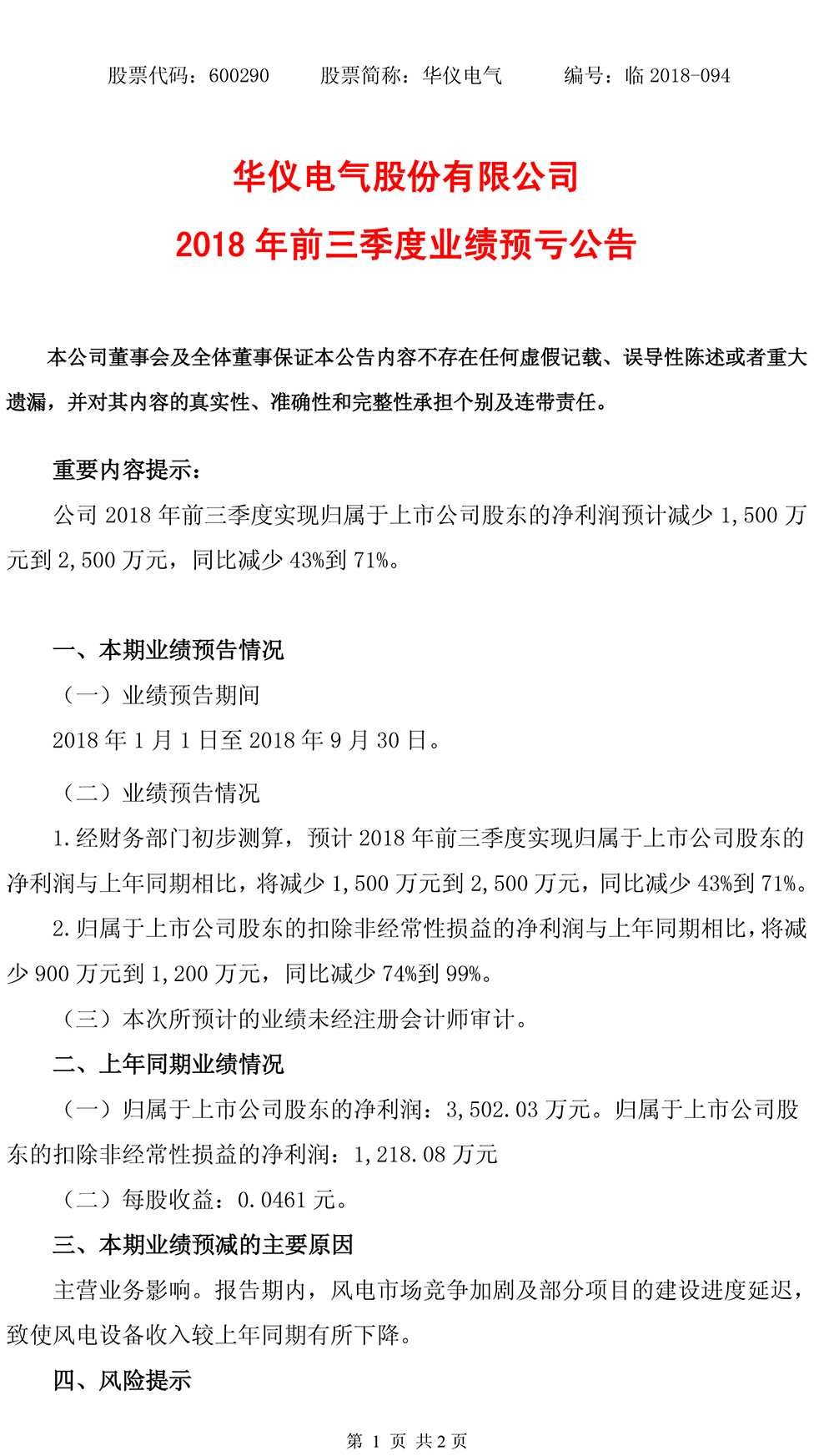 股票代码：600290　　股票简称：华仪电气　　编号：临 2018-094

华仪电气股份有限公司
2018 年前三季度业绩预亏公告

本公司董事会及全体董事保证本公告内容不存在任何虚假记载、误导性陈述或者重大遗漏，并对其内容的真实性、准确性和完整性承担个别及连带责任。

重要内容提示：

公司 2018 年前三季度实现归属于上市公司股东的净利润预计减少 1,500 万元到 2,500 万元，同比减少 43%到 71%。

一、本期业绩预告情况

（一）业绩预告期间

2018 年 1 月 1 日至 2018 年 9 月 30 日。

（二）业绩预告情况

1.经财务部门初步测算，预计 2018 年前三季度实现归属于上市公司股东的净利润与上年同期相比，将减少 1,500 万元到 2,500 万元，同比减少 43%到 71%。

2.归属于上市公司股东的扣除非经常性损益的净利润与上年同期相比，将减少 900 万元到 1,200 万元，同比减少 74%到 99%。

（三）本次所预计的业绩未经注册会计师审计。

二、上年同期业绩情况

（一）归属于上市公司股东的净利润：3,502.03 万元。归属于上市公司股东的扣除非经常性损益的净利润：1,218.08 万元

（二）每股收益：0.0461 元。

三、本期业绩预减的主要原因

主营业务影响。报告期内，风电市场竞争加剧及部分项目的建设进度延迟，致使风电设备收入较上年同期有所下降。

四、风险提示

第 1 页 共 2 页